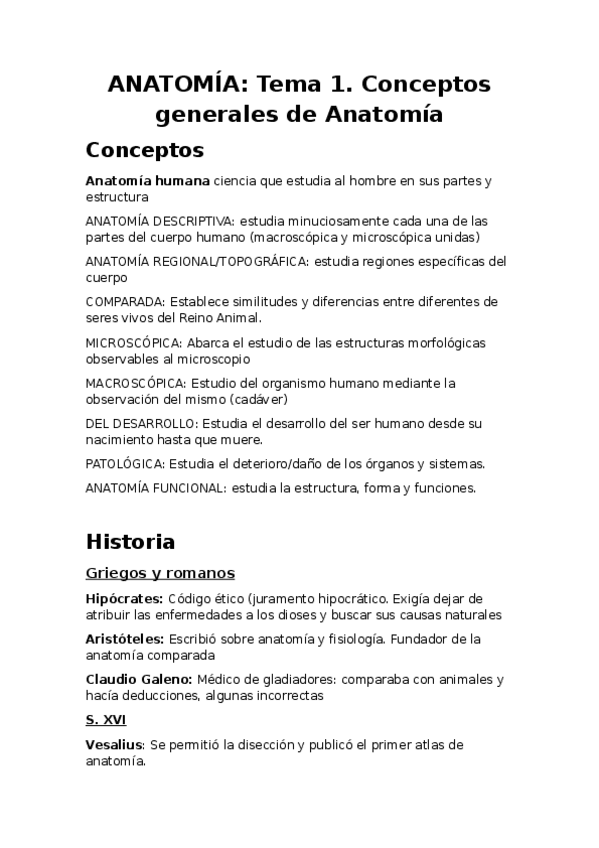 ANATOMÍA: Tema 1. Conceptos generales de Anatomía

Conceptos

Anatomía humana ciencia que estudia al hombre en sus partes y estructura

ANATOMÍA DESCRIPTIVA: estudia minuciosamente cada una de las partes del cuerpo humano (macroscópica y microscópica unidas)

ANATOMÍA REGIONAL/TOPOGRÁFICA: estudia regiones específicas del cuerpo

COMPARADA: Establece similitudes y diferencias entre diferentes de seres vivos del Reino Animal.

MICROSCÓPICA: Abarca el estudio de las estructuras morfológicas observables al microscopio

MACROSCÓPICA: Estudio del organismo humano mediante la observación del mismo (cadáver)

DEL DESARROLLO: Estudia el desarrollo del ser humano desde su nacimiento hasta que muere.

PATOLÓGICA: Estudia el deterioro/daño de los órganos y sistemas.

ANATOMÍA FUNCIONAL: estudia la estructura, forma y funciones.

Historia

Griegos y romanos

Hipócrates: Código ético (juramento hipocrático. Exigía dejar de atribuir las enfermedades a los dioses y buscar sus causas naturales

Aristóteles: Escribió sobre anatomía y fisiología. Fundador de la anatomía comparada

Claudio Galeno: Médico de gladiadores: comparaba con animales y hacía deducciones, algunas incorrectas

S. XVI

Vesalius: Se permitió la disección y publicó el primer atlas de anatomía.